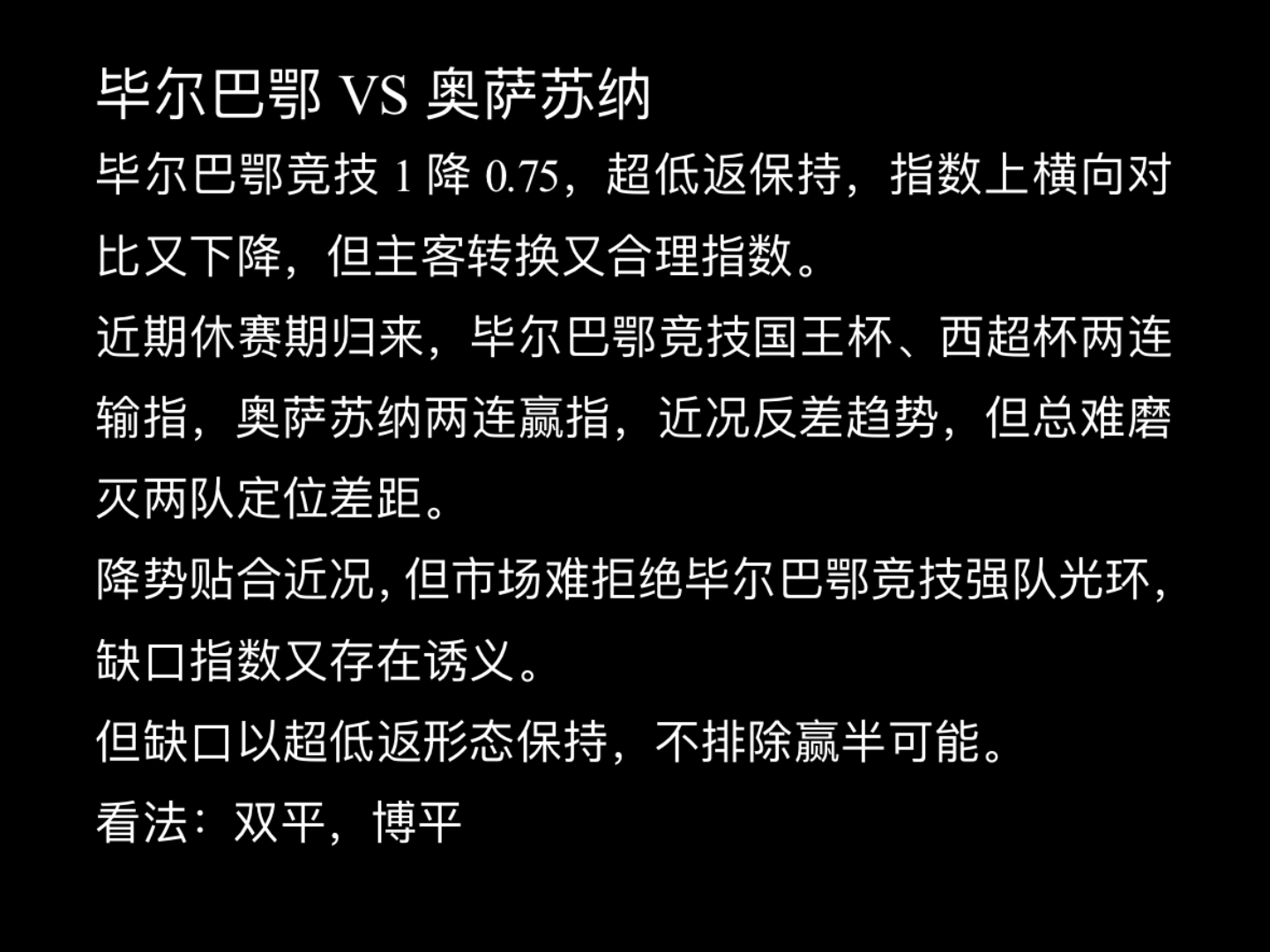 毕尔巴鄂 VS 奥萨苏纳

毕尔巴鄂竞技 1 降 0.75，超低返保持，指数上横向对比又下降，但主客转换又合理指数。

近期休赛期归来，毕尔巴鄂竞技国王杯、西超杯两连输指，奥萨苏纳两连赢指，近况反差趋势，但总难磨灭两队定位差距。

降势贴合近况，但市场难拒绝毕尔巴鄂竞技强队光环，缺口指数又存在诱义。

但缺口以超低返形态保持，不排除赢半可能。

看法：双平，博平